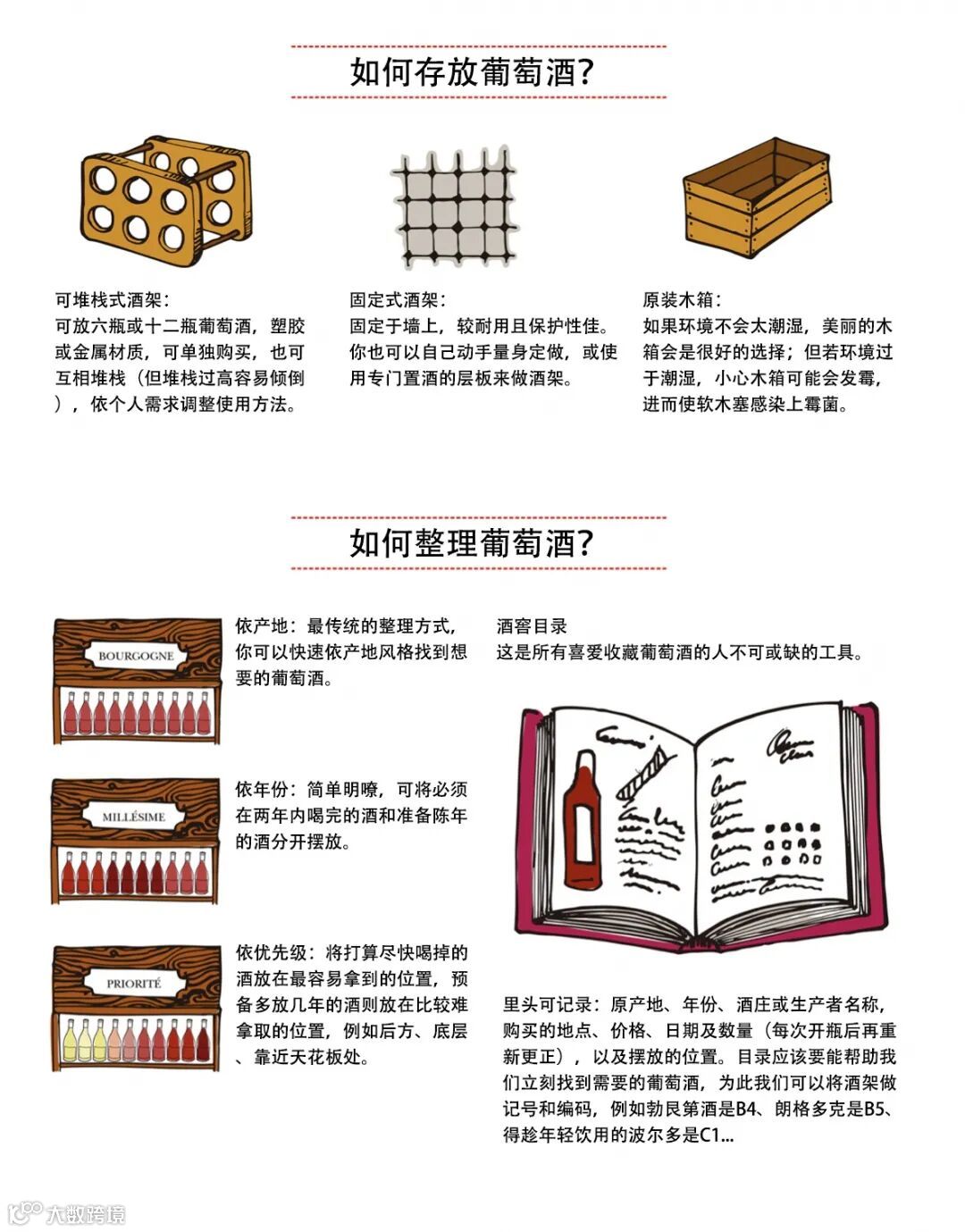 如何存放葡萄酒?

可堆栈式酒架:
可放六瓶或十二瓶葡萄酒，塑胶或金属材质，可单独购买，也可互相堆栈（但堆栈过高容易倾倒），依个人需求调整使用方法。

固定式酒架:
固定于墙上，较耐用且保护性佳。你也可以自己动手量身定做，或使用专门置酒的层板来做酒架。

原装木箱:
如果环境不会太潮湿，美丽的木箱会是很好的选择；但若环境过于潮湿，小心木箱可能会发霉，进而使软木塞感染上霉菌。

如何整理葡萄酒?

BOURGOGNE

依产地：最传统的整理方式，你可以快速依产地风格找到想要的葡萄酒。

MILLÉSIME

依年份：简单明嘹，可将必须在两年内喝完的酒和准备陈年的酒分开摆放。

PRIORITÉ

依优先级：将打算尽快喝掉的酒放在最容易拿到的位置，预备多放几年的酒则放在比较难拿取的位置，例如后方、底层、靠近天花板处。

酒窖目录
这是所有喜爱收藏葡萄酒的人不可或缺的工具。

里头可记录：原产地、年份、酒庄或生产者名称，购买的地点、价格、日期及数量（每次开瓶后再重新更正），以及摆放的位置。目录应该要能帮助我们立刻找到需要的葡萄酒，为此我们可以将酒架做记号和编码，例如勃艮第酒是B4、朗格多克是B5、得趁年轻饮用的波尔多是C1...

大数跨境